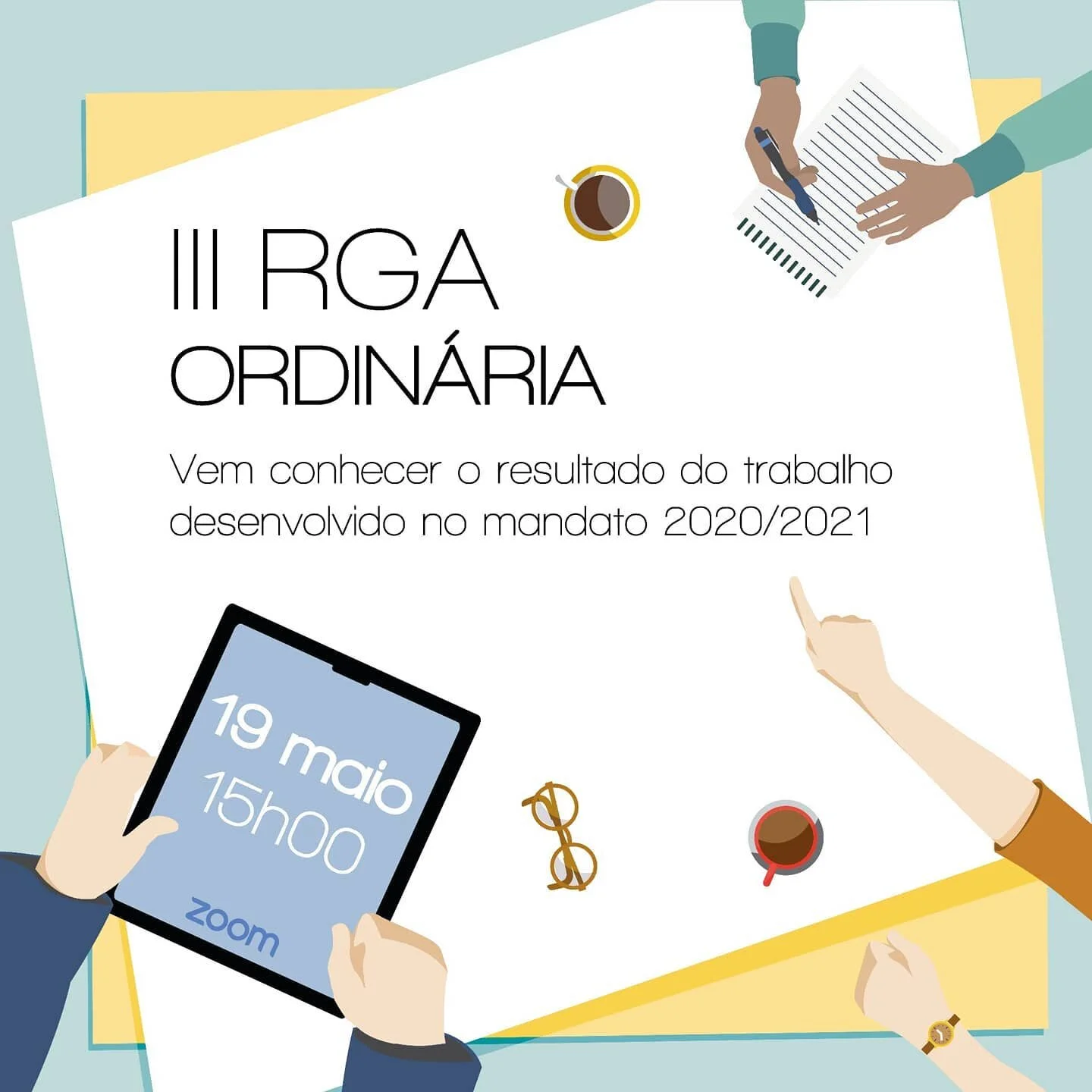 III RGA
ORDINÁRIA

Vem conhecer o resultado do trabalho desenvolvido no mandato 2020/2021

19 maio
15h00
zoom